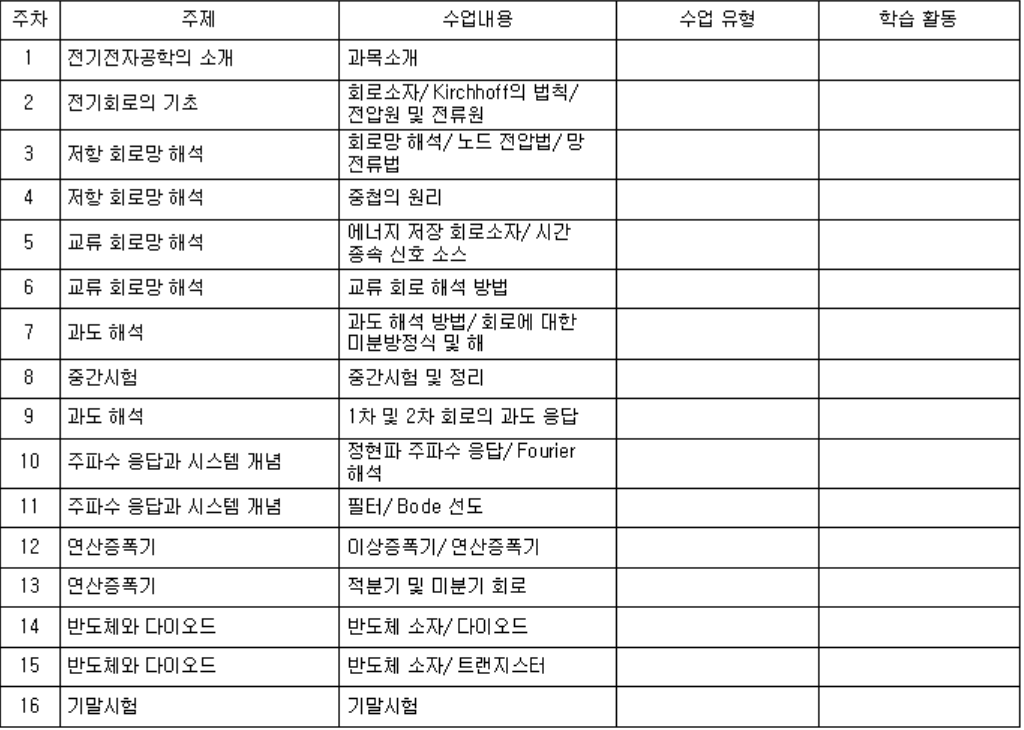 | 주차 | 주제 | 수업내용 | 수업 유형 | 학습 활동 |
|---|---|---|---|---|
| 1 | 전기전자공학의 소개 | 과목소개 | | |
| 2 | 전기회로의 기초 | 회로소자/ Kirchhoff의 법칙/ 전압원 및 전류원 | | |
| 3 | 저항 회로망 해석 | 회로망 해석/ 노드 전압법/ 망 전류법 | | |
| 4 | 저항 회로망 해석 | 중첩의 원리 | | |
| 5 | 교류 회로망 해석 | 에너지 저장 회로소자/ 시간 종속 신호 소스 | | |
| 6 | 교류 회로망 해석 | 교류 회로 해석 방법 | | |
| 7 | 과도 해석 | 과도 해석 방법/ 회로에 대한 미분방정식 및 해 | | |
| 8 | 중간시험 | 중간시험 및 정리 | | |
| 9 | 과도 해석 | 1차 및 2차 회로의 과도 응답 | | |
| 10 | 주파수 응답과 시스템 개념 | 정현파 주파수 응답/ Fourier 해석 | | |
| 11 | 주파수 응답과 시스템 개념 | 필터/ Bode 선도 | | |
| 12 | 연산증폭기 | 이상증폭기/ 연산증폭기 | | |
| 13 | 연산증폭기 | 적분기 및 미분기 회로 | | |
| 14 | 반도체와 다이오드 | 반도체 소자/ 다이오드 | | |
| 15 | 반도체와 다이오드 | 반도체 소자/ 트랜지스터 | | |
| 16 | 기말시험 | 기말시험 | | |